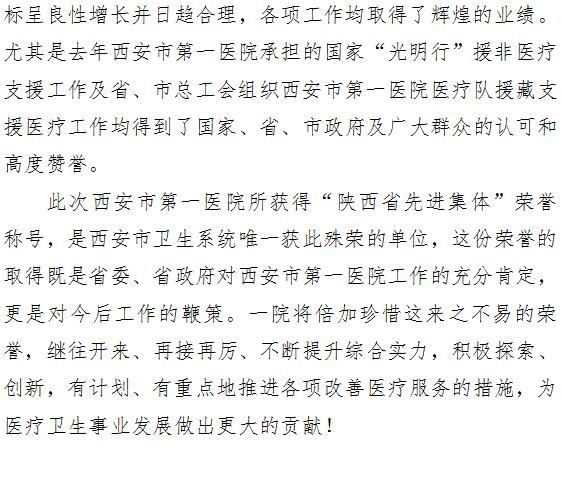 标呈良性增长并日趋合理，各项工作均取得了辉煌的业绩。尤其是去年西安市第一医院承担的国家“光明行”援非医疗支援工作及省、市总工会组织西安市第一医院医疗队援藏支援医疗工作均得到了国家、省、市政府及广大群众的认可和高度赞誉。

此次西安市第一医院所获得“陕西省先进集体”荣誉称号，是西安市卫生系统唯一获此殊荣的单位，这份荣誉的取得既是省委、省政府对西安市第一医院工作的充分肯定，更是对今后工作的鞭策。一院将倍加珍惜这来之不易的荣誉，继往开来、再接再厉、不断提升综合实力，积极探索、创新，有计划、有重点地推进各项改善医疗服务的措施，为医疗卫生事业发展做出更大的贡献！